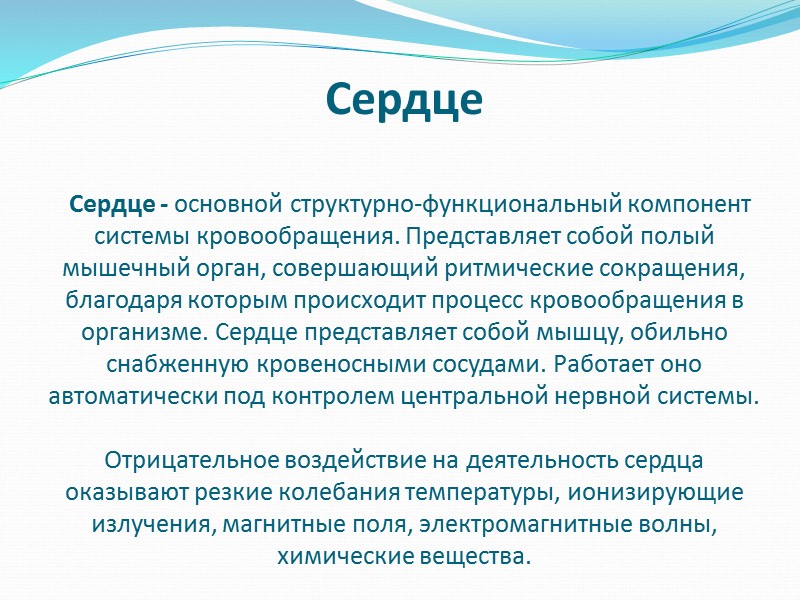 Сердце

Сердце - основной структурно-функциональный компонент системы кровообращения. Представляет собой полый мышечный орган, совершающий ритмические сокращения, благодаря которым происходит процесс кровообращения в организме. Сердце представляет собой мышцу, обильно снабженную кровеносными сосудами. Работает оно автоматически под контролем центральной нервной системы.

Отрицательное воздействие на деятельность сердца оказывают резкие колебания температуры, ионизирующие излучения, магнитные поля, электромагнитные волны, химические вещества.